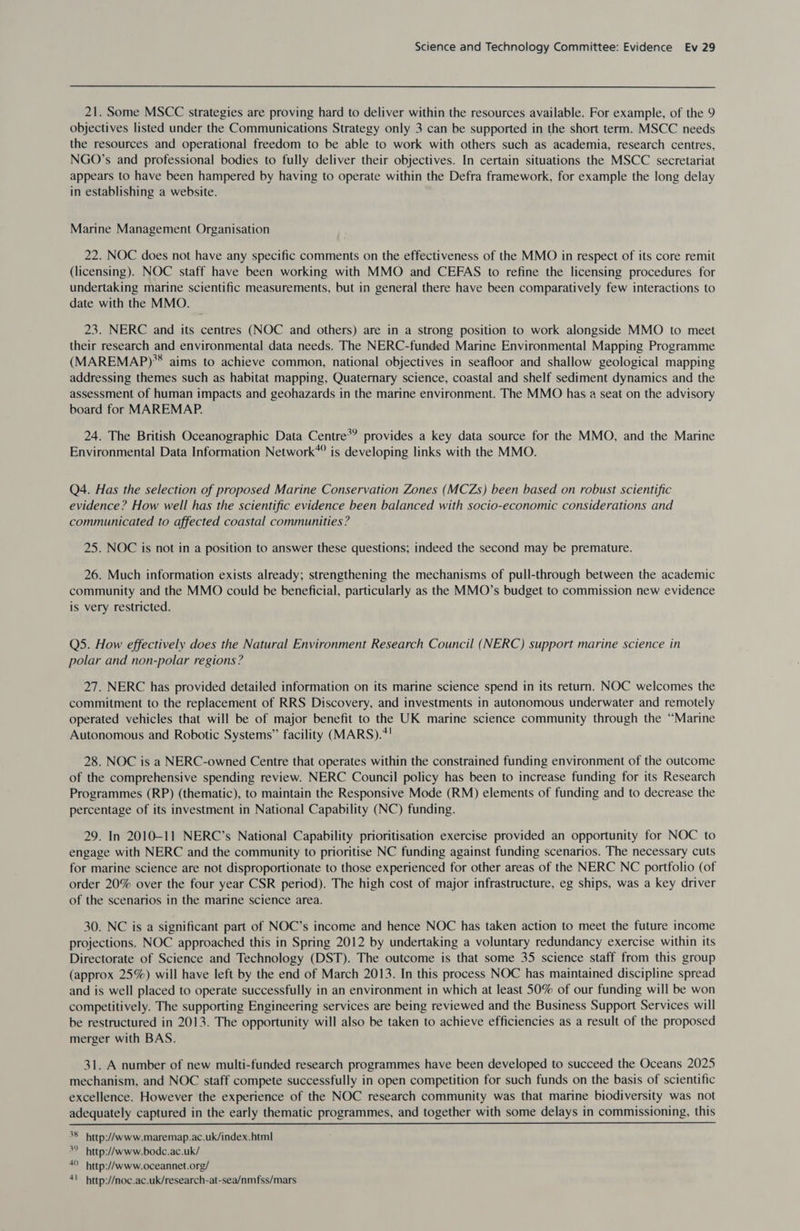 Science and Technology Committee: Evidence Ev 29

21. Some MSCC strategies are proving hard to deliver within the resources available. For example, of the 9 objectives listed under the Communications Strategy only 3 can be supported in the short term. MSCC needs the resources and operational freedom to be able to work with others such as academia, research centres, NGO's and professional bodies to fully deliver their objectives. In certain situations the MSCC secretariat appears to have been hampered by having to operate within the Defra framework, for example the long delay in establishing a website.

Marine Management Organisation

22. NOC does not have any specific comments on the effectiveness of the MMO in respect of its core remit (licensing). NOC staff have been working with MMO and CEFAS to refine the licensing procedures for undertaking marine scientific measurements, but in general there have been comparatively few interactions to date with the MMO.

23. NERC and its centres (NOC and others) are in a strong position to work alongside MMO to meet their research and environmental data needs. The NERC-funded Marine Environmental Mapping Programme (MAREMAP)$^{38}$ aims to achieve common, national objectives in seafloor and shallow geological mapping addressing themes such as habitat mapping, Quaternary science, coastal and shelf sediment dynamics and the assessment of human impacts and geohazards in the marine environment. The MMO has a seat on the advisory board for MAREMAP.

24. The British Oceanographic Data Centre$^{39}$ provides a key data source for the MMO, and the Marine Environmental Data Information Network$^{40}$ is developing links with the MMO.

Q4. Has the selection of proposed Marine Conservation Zones (MCZs) been based on robust scientific evidence? How well has the scientific evidence been balanced with socio-economic considerations and communicated to affected coastal communities?

25. NOC is not in a position to answer these questions; indeed the second may be premature.

26. Much information exists already; strengthening the mechanisms of pull-through between the academic community and the MMO could be beneficial, particularly as the MMO's budget to commission new evidence is very restricted.

Q5. How effectively does the Natural Environment Research Council (NERC) support marine science in polar and non-polar regions?

27. NERC has provided detailed information on its marine science spend in its return. NOC welcomes the commitment to the replacement of RRS Discovery, and investments in autonomous underwater and remotely operated vehicles that will be of major benefit to the UK marine science community through the "Marine Autonomous and Robotic Systems" facility (MARS).$^{41}$

28. NOC is a NERC-owned Centre that operates within the constrained funding environment of the outcome of the comprehensive spending review. NERC Council policy has been to increase funding for its Research Programmes (RP) (thematic), to maintain the Responsive Mode (RM) elements of funding and to decrease the percentage of its investment in National Capability (NC) funding.

29. In 2010–11 NERC's National Capability prioritisation exercise provided an opportunity for NOC to engage with NERC and the community to prioritise NC funding against funding scenarios. The necessary cuts for marine science are not disproportionate to those experienced for other areas of the NERC NC portfolio (of order 20% over the four year CSR period). The high cost of major infrastructure, eg ships, was a key driver of the scenarios in the marine science area.

30. NC is a significant part of NOC's income and hence NOC has taken action to meet the future income projections. NOC approached this in Spring 2012 by undertaking a voluntary redundancy exercise within its Directorate of Science and Technology (DST). The outcome is that some 35 science staff from this group (approx 25%) will have left by the end of March 2013. In this process NOC has maintained discipline spread and is well placed to operate successfully in an environment in which at least 50% of our funding will be won competitively. The supporting Engineering services are being reviewed and the Business Support Services will be restructured in 2013. The opportunity will also be taken to achieve efficiencies as a result of the proposed merger with BAS.

31. A number of new multi-funded research programmes have been developed to succeed the Oceans 2025 mechanism, and NOC staff compete successfully in open competition for such funds on the basis of scientific excellence. However the experience of the NOC research community was that marine biodiversity was not adequately captured in the early thematic programmes, and together with some delays in commissioning, this

$^{38}$ http://www.maremap.ac.uk/index.html
$^{39}$ http://www.bodc.ac.uk/
$^{40}$ http://www.oceannet.org/
$^{41}$ http://noc.ac.uk/research-at-sea/nmfss/mars